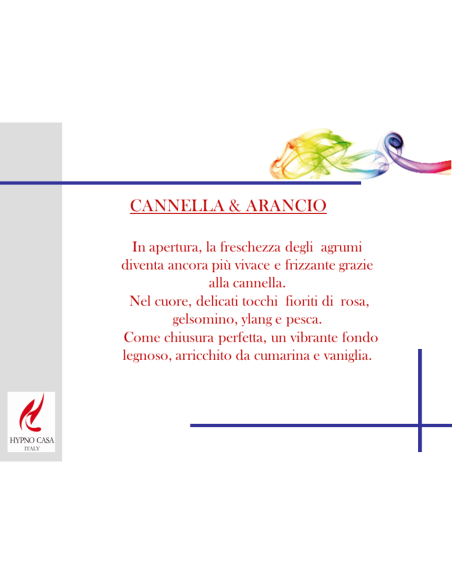 CANNELLA & ARANCIO

In apertura, la freschezza degli agrumi diventa ancora più vivace e frizzante grazie alla cannella.
Nel cuore, delicati tocchi fioriti di rosa, gelsomino, ylang e pesca.
Come chiusura perfetta, un vibrante fondo legnoso, arricchito da cumarina e vaniglia.

HYPNO CASA
ITALY